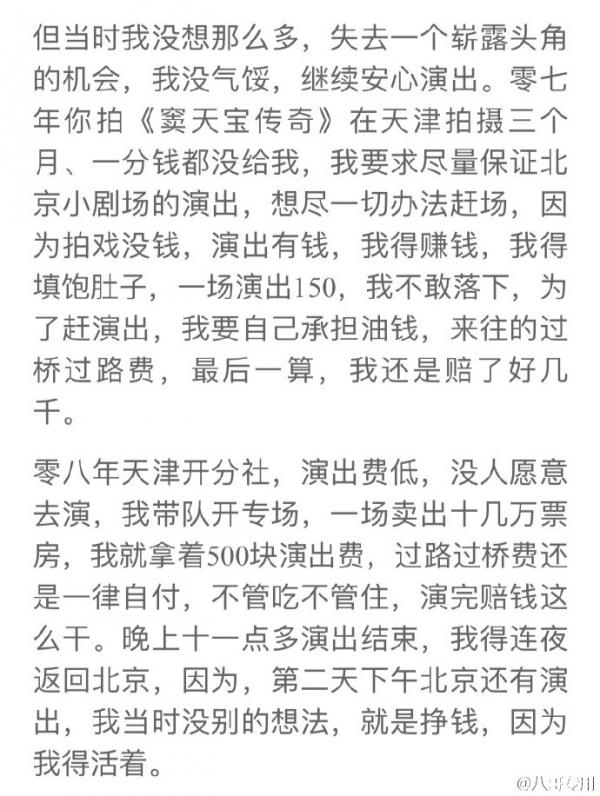 但当时我没想那么多，失去一个崭露头角的机会，我没气馁，继续安心演出。零七年你拍《窦天宝传奇》在天津拍摄三个月、一分钱都没给我，我要求尽量保证北京小剧场的演出，想尽一切办法赶场，因为拍戏没钱，演出有钱，我得赚钱，我得填饱肚子，一场演出150，我不敢落下，为了赶演出，我要自己承担油钱，来往的过桥过路费，最后一算，我还是赔了好几千。

零八年天津开分社，演出费低，没人愿意去演，我带队开专场，一场卖出十几万票房，我就拿着500块演出费，过路过桥费还是一律自付，不管吃不管住，演完赔钱这么干。晚上十一点多演出结束，我得连夜返回北京，因为，第二天下午北京还有演出，我当时没别的想法，就是挣钱，因为我得活着。

@八哥专用